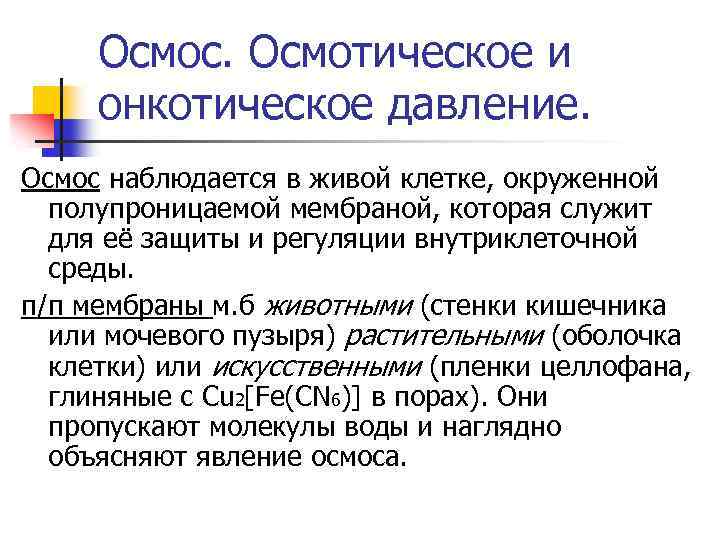 Осмос. Осмотическое и онкотическое давление.

Осмос наблюдается в живой клетке, окруженной полупроницаемой мембраной, которая служит для её защиты и регуляции внутриклеточной среды.

п/п мембраны м.б животными (стенки кишечника или мочевого пузыря) растительными (оболочка клетки) или искусственными (пленки целлофана, глиняные с $Cu_2[Fe(CN_6)]$ в порах). Они пропускают молекулы воды и наглядно объясняют явление осмоса.